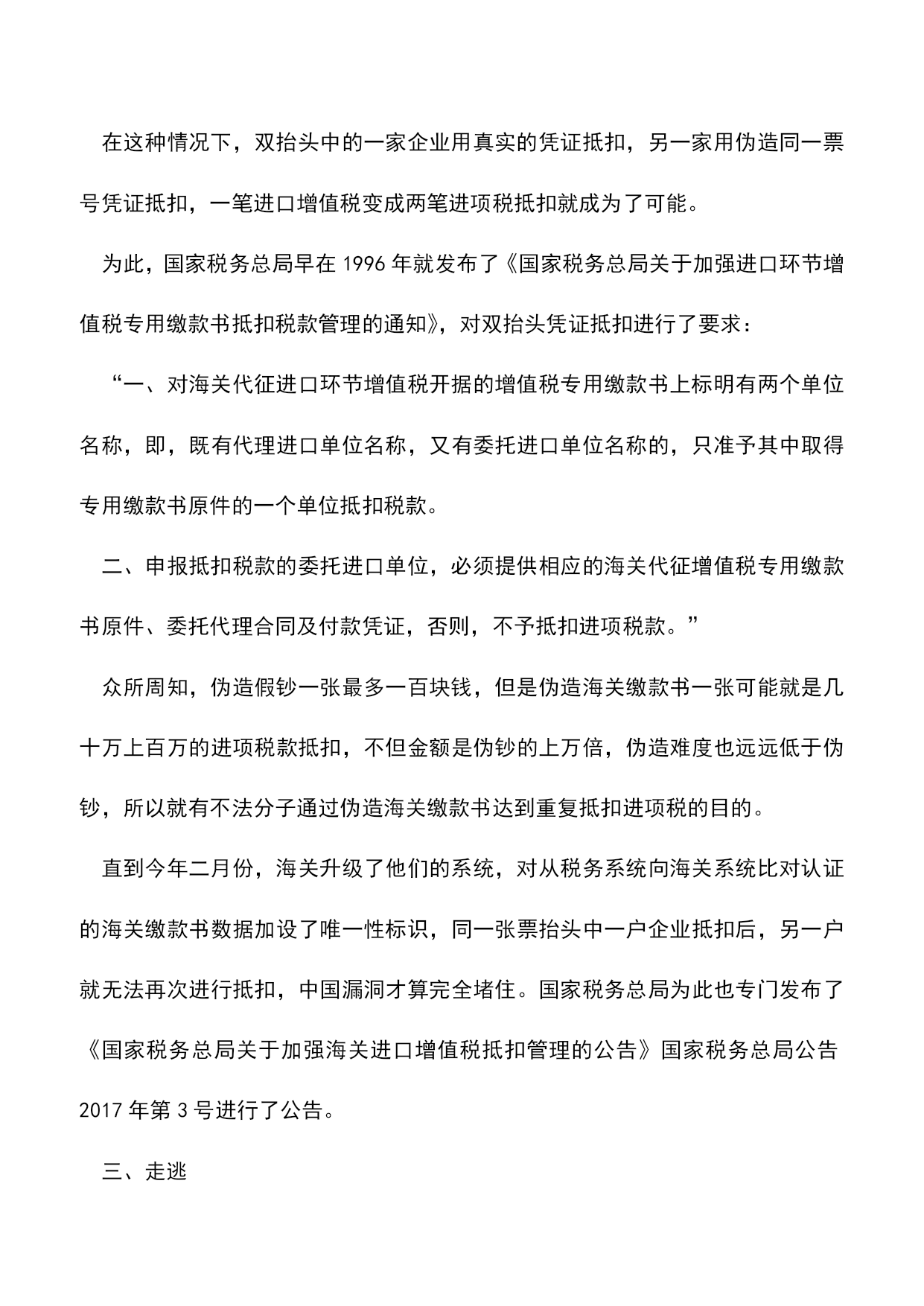 在这种情况下，双抬头中的一家企业用真实的凭证抵扣，另一家用伪造同一票号凭证抵扣，一笔进口增值税变成两笔进项税抵扣就成为了可能。

为此，国家税务总局早在 1996 年就发布了《国家税务总局关于加强进口环节增值税专用缴款书抵扣税款管理的通知》，对双抬头凭证抵扣进行了要求：

“一、对海关代征进口环节增值税开据的增值税专用缴款书上标明有两个单位名称，即，既有代理进口单位名称，又有委托进口单位名称的，只准予其中取得专用缴款书原件的一个单位抵扣税款。

二、申报抵扣税款的委托进口单位，必须提供相应的海关代征增值税专用缴款书原件、委托代理合同及付款凭证，否则，不予抵扣进项税款。”

众所周知，伪造假钞一张最多一百块钱，但是伪造海关缴款书一张可能就是几十万上百万的进项税款抵扣，不但金额是伪钞的上万倍，伪造难度也远远低于伪钞，所以就有不法分子通过伪造海关缴款书达到重复抵扣进项税的目的。

直到今年二月份，海关升级了他们的系统，对从税务系统向海关系统比对认证的海关缴款书数据加设了唯一性标识，同一张票抬头中一户企业抵扣后，另一户就无法再次进行抵扣，中国漏洞才算完全堵住。国家税务总局为此也专门发布了《国家税务总局关于加强海关进口增值税抵扣管理的公告》国家税务总局公告 2017 年第 3 号进行了公告。

三、走逃